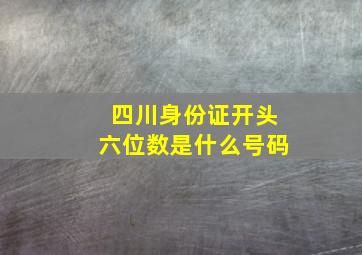 四川身份证开头
六位数是什么号码